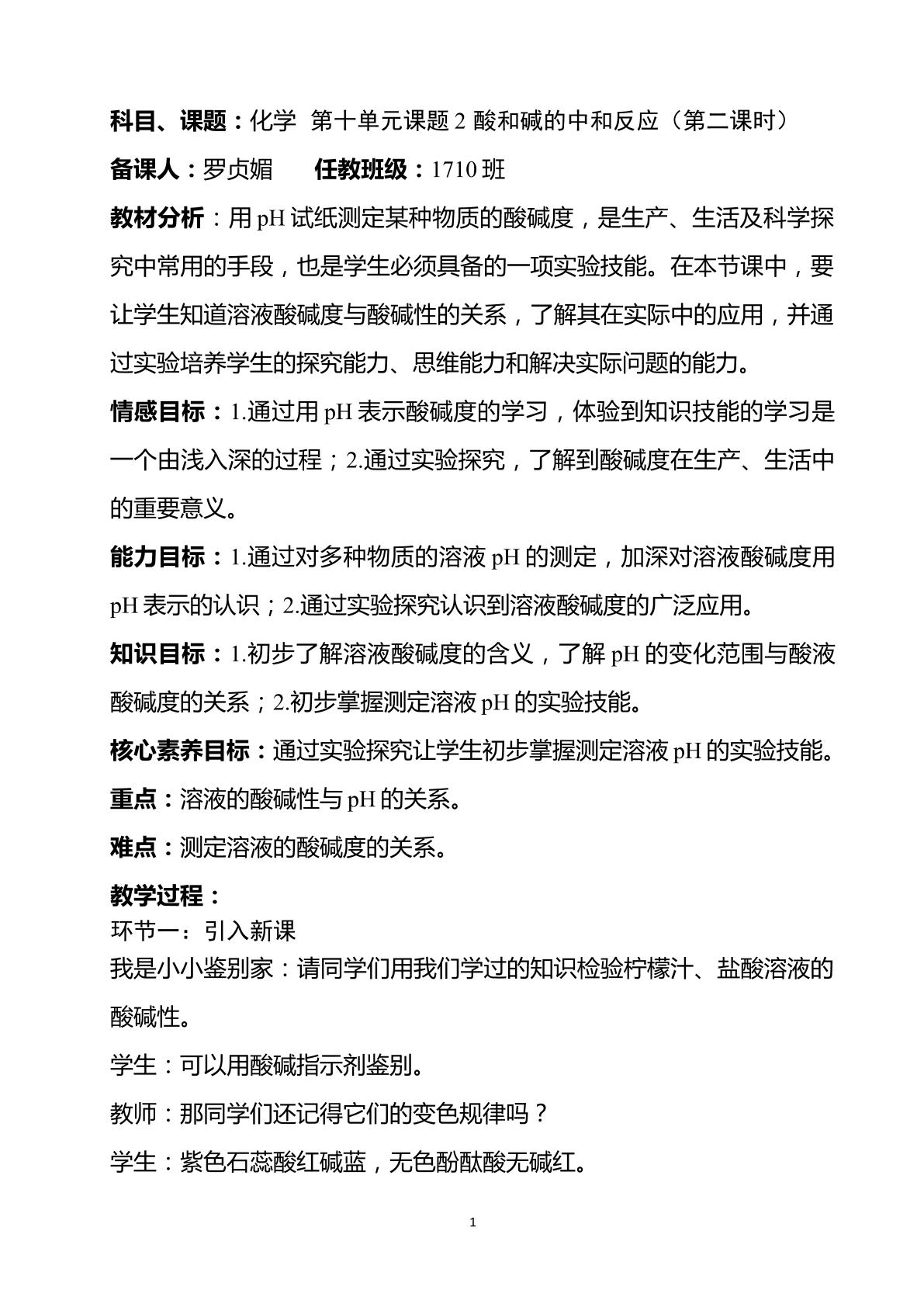 科目、课题：化学 第十单元课题2酸和碱的中和反应（第二课时）

备课人：罗贞媚 任教班级：1710班

教材分析：用pH试纸测定某种物质的酸碱度，是生产、生活及科学探究中常用的手段，也是学生必须具备的一项实验技能。在本节课中，要让学生知道溶液酸碱度与酸碱性的关系，了解其在实际中的应用，并通过实验培养学生的探究能力、思维能力和解决实际问题的能力。

情感目标：1.通过用pH表示酸碱度的学习，体验到知识技能的学习是一个由浅入深的过程；2.通过实验探究，了解到酸碱度在生产、生活中的重要意义。

能力目标：1.通过对多种物质的溶液pH的测定，加深对溶液酸碱度用pH表示的认识；2.通过实验探究认识到溶液酸碱度的广泛应用。

知识目标：1.初步了解溶液酸碱度的含义，了解pH的变化范围与酸液酸碱度的关系；2.初步掌握测定溶液pH的实验技能。

核心素养目标：通过实验探究让学生初步掌握测定溶液pH的实验技能。

重点：溶液的酸碱性与pH的关系。

难点：测定溶液的酸碱度的关系。

教学过程：

环节一：引入新课

我是小小鉴别家：请同学们用我们学过的知识检验柠檬汁、盐酸溶液的酸碱性。

学生：可以用酸碱指示剂鉴别。

教师：那同学们还记得它们的变色规律吗？

学生：紫色石蕊酸红碱蓝，无色酚酞酸无碱红。

1